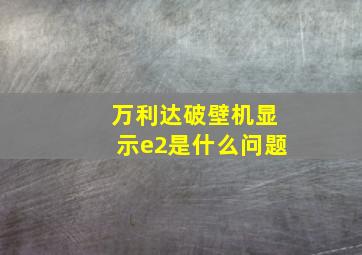 万利达破壁机显示e2是什么问题